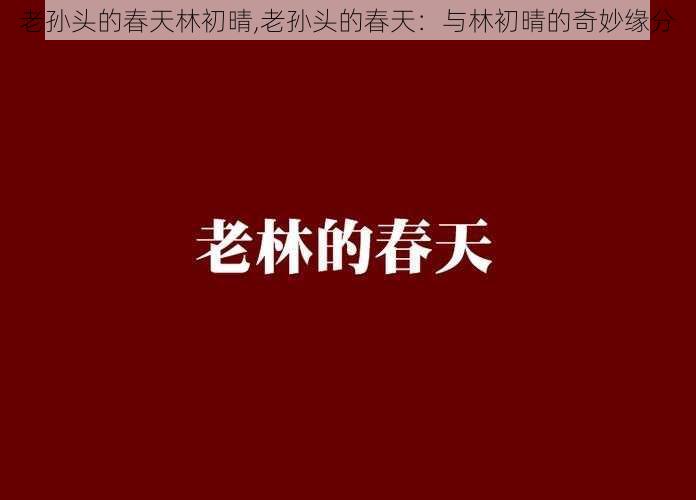 老孙头的春天林初晴,老孙头的春天：与林初晴的奇妙缘分

老林的春天